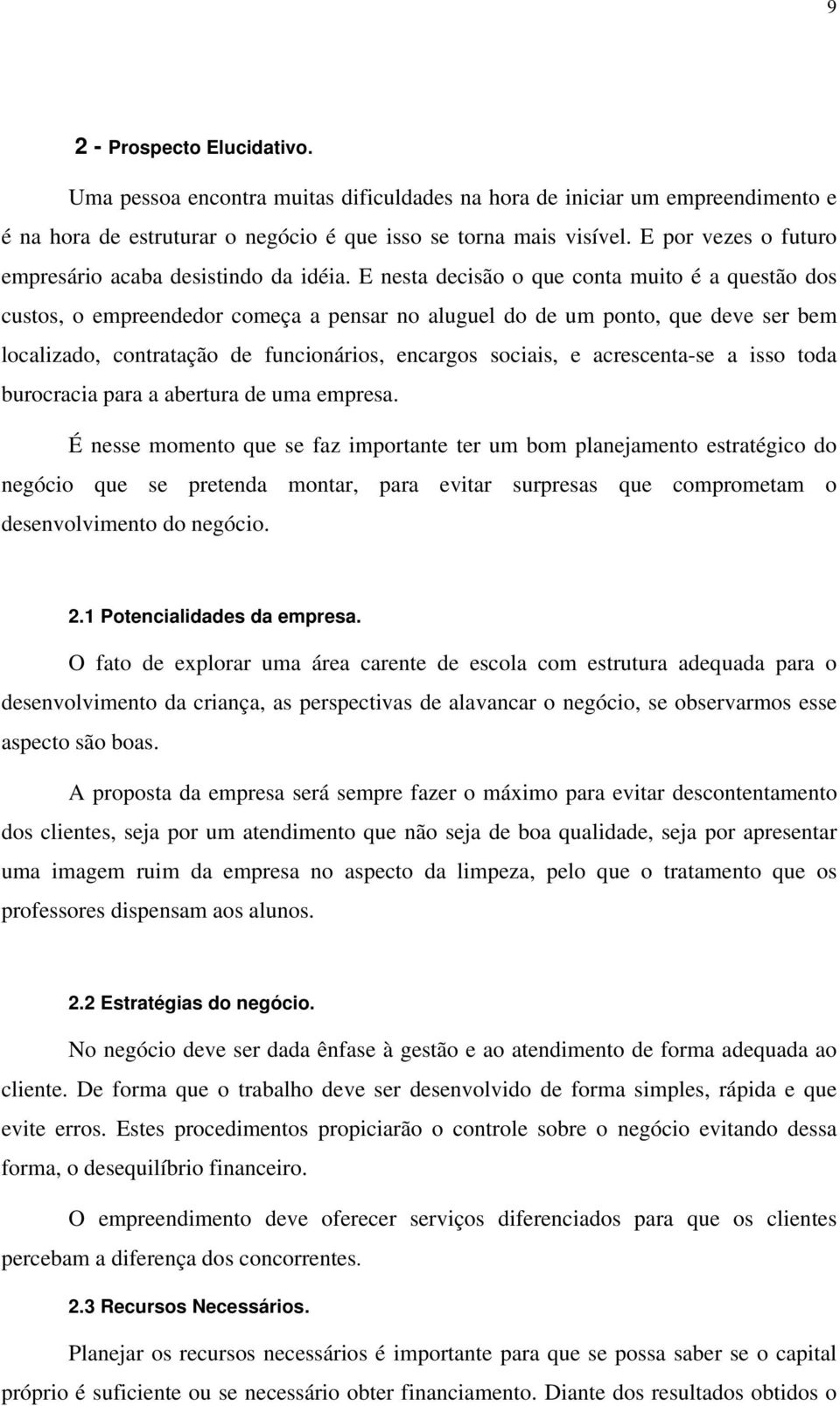 9

2 - Prospecto Elucidativo.

Uma pessoa encontra muitas dificuldades na hora de iniciar um empreendimento e é na hora de estruturar o negócio é que isso se torna mais visível. E por vezes o futuro empresário acaba desistindo da idéia. E nesta decisão o que conta muito é a questão dos custos, o empreendedor começa a pensar no aluguel do de um ponto, que deve ser bem localizado, contratação de funcionários, encargos sociais, e acrescenta-se a isso toda burocracia para a abertura de uma empresa.

É nesse momento que se faz importante ter um bom planejamento estratégico do negócio que se pretenda montar, para evitar surpresas que comprometam o desenvolvimento do negócio.

2.1 Potencialidades da empresa.

O fato de explorar uma área carente de escola com estrutura adequada para o desenvolvimento da criança, as perspectivas de alavancar o negócio, se observarmos esse aspecto são boas.

A proposta da empresa será sempre fazer o máximo para evitar descontentamento dos clientes, seja por um atendimento que não seja de boa qualidade, seja por apresentar uma imagem ruim da empresa no aspecto da limpeza, pelo que o tratamento que os professores dispensam aos alunos.

2.2 Estratégias do negócio.

No negócio deve ser dada ênfase à gestão e ao atendimento de forma adequada ao cliente. De forma que o trabalho deve ser desenvolvido de forma simples, rápida e que evite erros. Estes procedimentos propiciarão o controle sobre o negócio evitando dessa forma, o desequilíbrio financeiro.

O empreendimento deve oferecer serviços diferenciados para que os clientes percebam a diferença dos concorrentes.

2.3 Recursos Necessários.

Planejar os recursos necessários é importante para que se possa saber se o capital próprio é suficiente ou se necessário obter financiamento. Diante dos resultados obtidos o